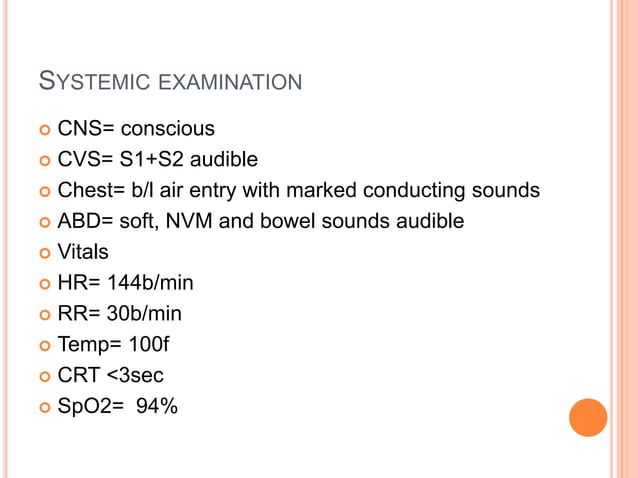 SYSTEMIC EXAMINATION

• CNS= conscious
• CVS= S1+S2 audible
• Chest= b/l air entry with marked conducting sounds
• ABD= soft, NVM and bowel sounds audible
• Vitals
• HR= 144b/min
• RR= 30b/min
• Temp= 100f
• CRT <3sec
• SpO2= 94%